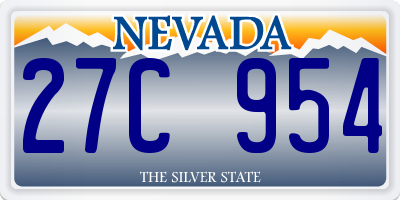 NEVADA

27C 954

THE SILVER STATE